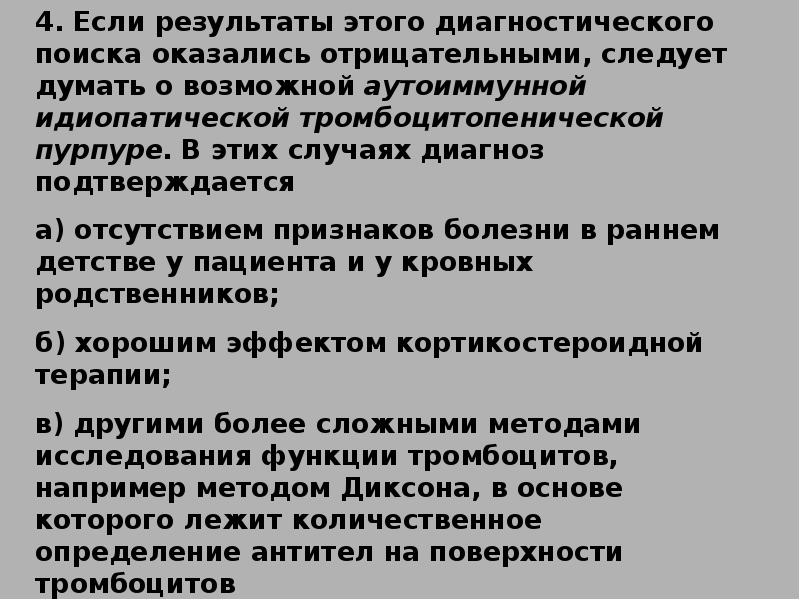 4. Если результаты этого диагностического поиска оказались отрицательными, следует думать о возможной аутоиммунной идиопатической тромбоцитопенической пурпуре. В этих случаях диагноз подтверждается

а) отсутствием признаков болезни в раннем детстве у пациента и у кровных родственников;

б) хорошим эффектом кортикостероидной терапии;

в) другими более сложными методами исследования функции тромбоцитов, например методом Диксона, в основе которого лежит количественное определение антител на поверхности тромбоцитов